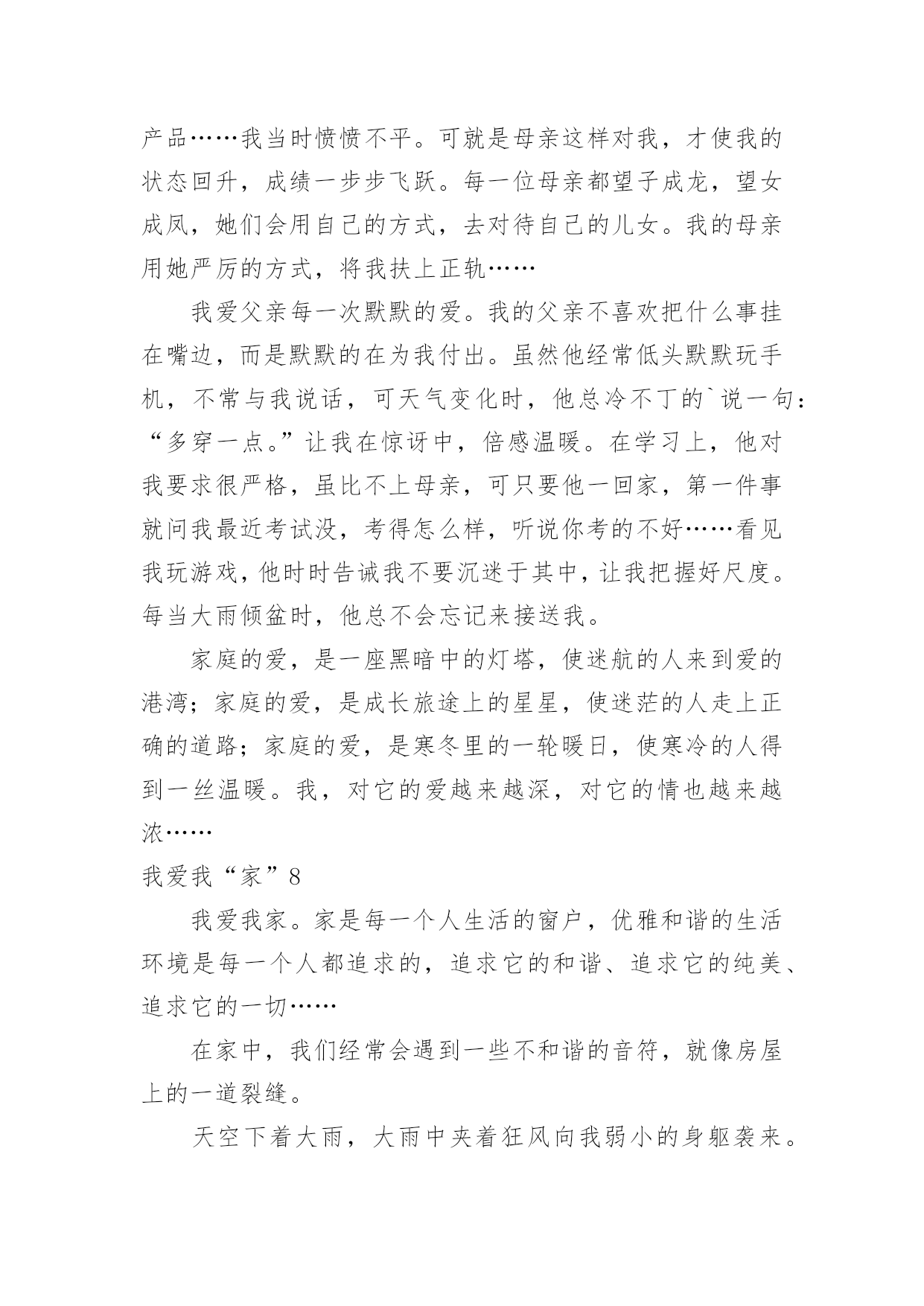 产品……我当时愤愤不平。可就是母亲这样对我，才使我的状态回升，成绩一步步飞跃。每一位母亲都望子成龙，望女成凤，她们会用自己的方式，去对待自己的儿女。我的母亲用她严厉的方式，将我扶上正轨……

我爱父亲每一次默默的爱。我的父亲不喜欢把什么事挂在嘴边，而是默默的在为我付出。虽然他经常低头默默玩手机，不常与我说话，可天气变化时，他总冷不丁的`说一句：“多穿一点。”让我在惊讶中，倍感温暖。在学习上，他对我要求很严格，虽比不上母亲，可只要他一回家，第一件事就问我最近考试没，考得怎么样，听说你考的不好……看见我玩游戏，他时时告诫我不要沉迷于其中，让我把握好尺度。每当大雨倾盆时，他总不会忘记来接送我。

家庭的爱，是一座黑暗中的灯塔，使迷航的人来到爱的港湾；家庭的爱，是成长旅途上的星星，使迷茫的人走上正确的道路；家庭的爱，是寒冬里的一轮暖日，使寒冷的人得到一丝温暖。我，对它的爱越来越深，对它的情也越来越浓……

我爱我“家”8

我爱我家。家是每一个人生活的窗户，优雅和谐的生活环境是每一个人都追求的，追求它的和谐、追求它的纯美、追求它的一切……

在家中，我们经常会遇到一些不和谐的音符，就像房屋上的一道裂缝。

天空下着大雨，大雨中夹着狂风向我弱小的身躯袭来。